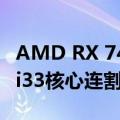 AMD RX 74
i33核心连割